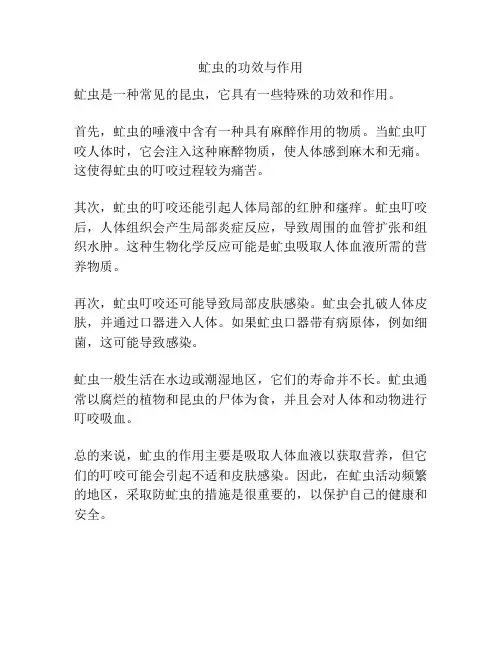 虻虫的功效与作用

虻虫是一种常见的昆虫，它具有一些特殊的功效和作用。

首先，虻虫的唾液中含有一种具有麻醉作用的物质。当虻虫叮咬人体时，它会注入这种麻醉物质，使人体感到麻木和无痛。这使得虻虫的叮咬过程较为痛苦。

其次，虻虫的叮咬还能引起人体局部的红肿和瘙痒。虻虫叮咬后，人体组织会产生局部炎症反应，导致周围的血管扩张和组织水肿。这种生物化学反应可能是虻虫吸取人体血液所需的营养物质。

再次，虻虫叮咬还可能导致局部皮肤感染。虻虫会扎破人体皮肤，并通过口器进入人体。如果虻虫口器带有病原体，例如细菌，这可能导致感染。

虻虫一般生活在水边或潮湿地区，它们的寿命并不长。虻虫通常以腐烂的植物和昆虫的尸体为食，并且会对人体和动物进行叮咬吸血。

总的来说，虻虫的作用主要是吸取人体血液以获取营养，但它们的叮咬可能会引起不适和皮肤感染。因此，在虻虫活动频繁的地区，采取防虻虫的措施是很重要的，以保护自己的健康和安全。